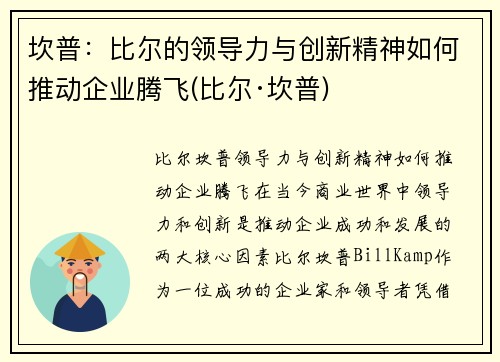 坎普：比尔的领导力与创新精神如何推动企业腾飞(比尔·坎普)

比尔坎普领导力与创新精神如何推动企业腾飞在当今商业世界中领导力和创新是推动企业成功和发展的两大核心因素比尔坎普BillKamp作为一位成功的企业家和领导者凭借